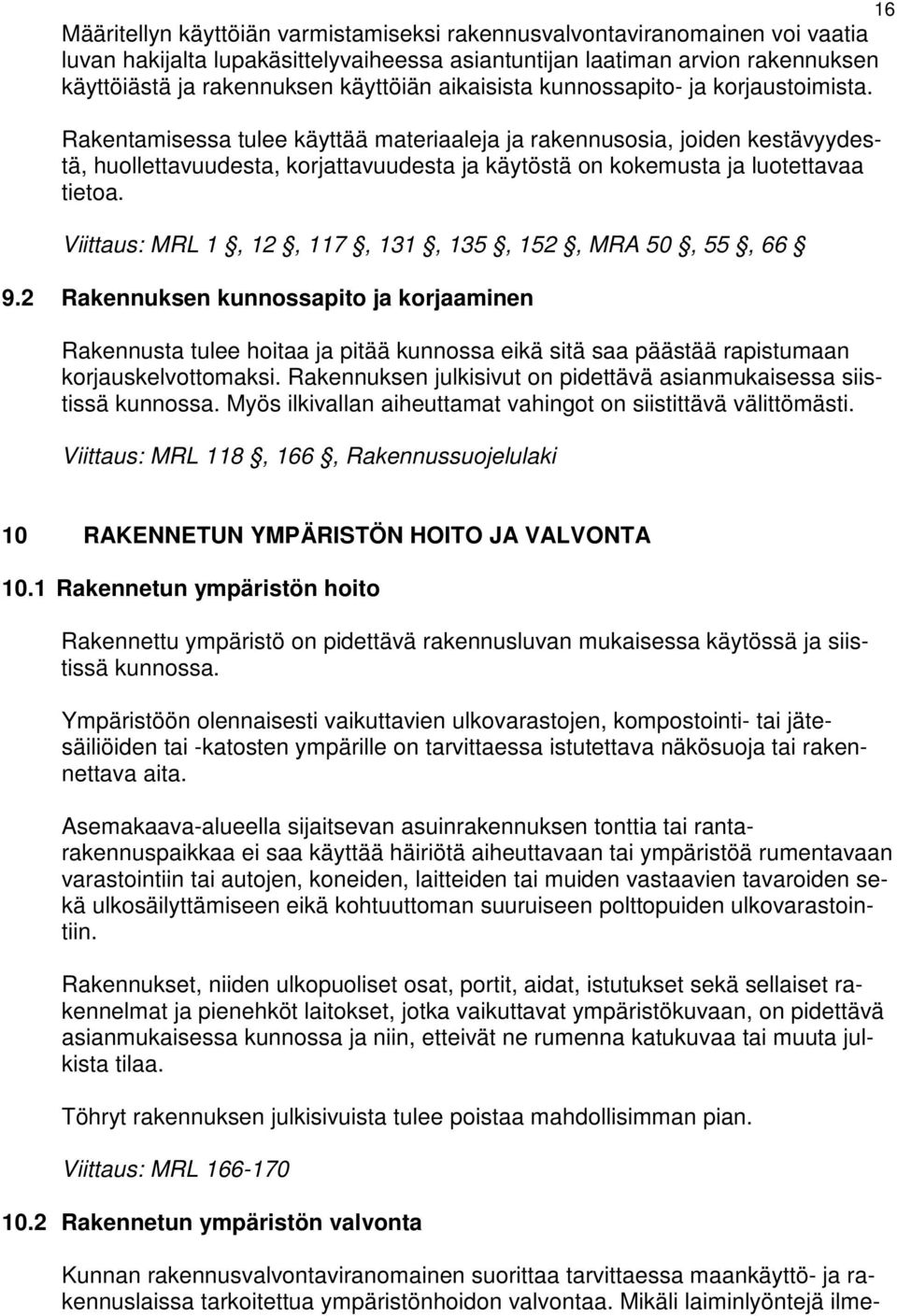 16

Määritellyn käyttöiän varmistamiseksi rakennusvalvontaviranomainen voi vaatia luvan hakijalta lupakäsittelyvaiheessa asiantuntijan laatiman arvion rakennuksen käyttöiästä ja rakennuksen käyttöiän aikaisista kunnossapito- ja korjaustoimista.

Rakentamisessa tulee käyttää materiaaleja ja rakennusosia, joiden kestävyydestä, huollettavuudesta, korjattavuudesta ja käytöstä on kokemusta ja luotettavaa tietoa.

Viittaus: MRL 1 §, 12 §, 117 §, 131 §, 135 §, 152 §, MRA 50 §, 55 §, 66 §

9.2 Rakennuksen kunnossapito ja korjaaminen

Rakennusta tulee hoitaa ja pitää kunnossa eikä sitä saa päästää rapistumaan korjauskelvottomaksi. Rakennuksen julkisivut on pidettävä asianmukaisessa siistissä kunnossa. Myös ilkivallan aiheuttamat vahingot on siistittävä välittömästi.

Viittaus: MRL 118 §, 166 §, Rakennussuojelulaki

10 RAKENNETUN YMPÄRISTÖN HOITO JA VALVONTA

10.1 Rakennetun ympäristön hoito

Rakennettu ympäristö on pidettävä rakennusluvan mukaisessa käytössä ja siistissä kunnossa.

Ympäristöön olennaisesti vaikuttavien ulkovarastojen, kompostointi- tai jätesäiliöiden tai -katosten ympärille on tarvittaessa istutettava näkösuoja tai rakennettava aita.

Asemakaava-alueella sijaitsevan asuinrakennuksen tonttia tai rantarakennuspaikkaa ei saa käyttää häiriötä aiheuttavaan tai ympäristöä rumentavaan varastointiin tai autojen, koneiden, laitteiden tai muiden vastaavien tavaroiden sekä ulkosäilyttämiseen eikä kohtuuttoman suuruiseen polttopuiden ulkovarastointiin.

Rakennukset, niiden ulkopuoliset osat, portit, aidat, istutukset sekä sellaiset rakennelmat ja pienehköt laitokset, jotka vaikuttavat ympäristökuvaan, on pidettävä asianmukaisessa kunnossa ja niin, etteivät ne rumenna katukuvaa tai muuta julkista tilaa.

Töhryt rakennuksen julkisivuista tulee poistaa mahdollisimman pian.

Viittaus: MRL 166-170

10.2 Rakennetun ympäristön valvonta

Kunnan rakennusvalvontaviranomainen suorittaa tarvittaessa maankäyttö- ja rakennuslaissa tarkoitettua ympäristönhoidon valvontaa. Mikäli laiminlyöntejä ilme-